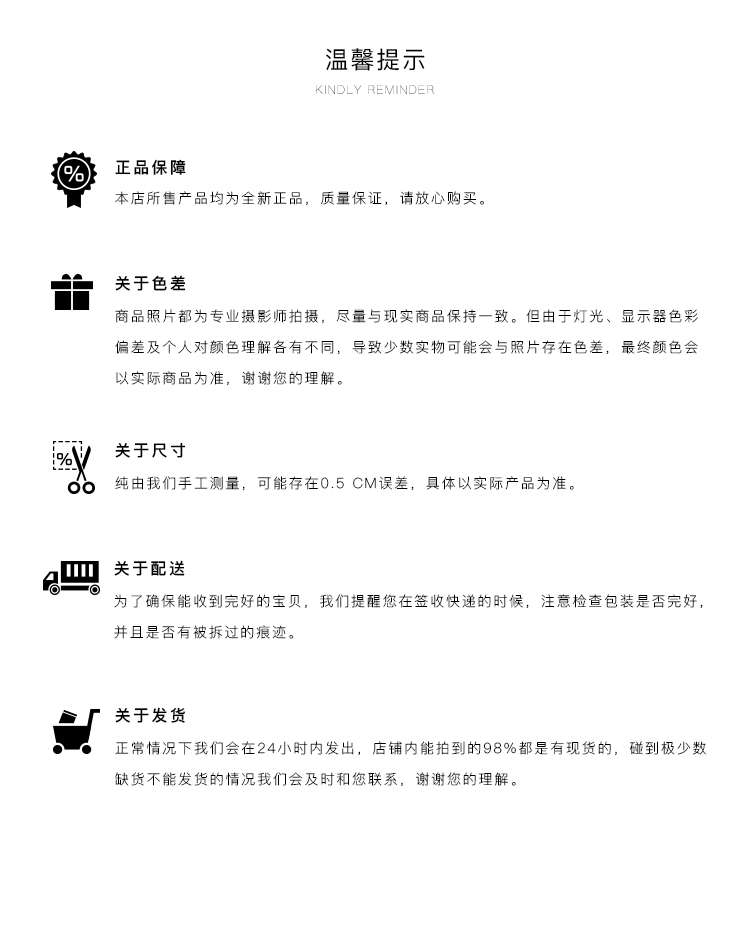 温馨提示
KINDLY REMINDER

%

正品保障
本店所售产品均为全新正品，质量保证，请放心购买。

关于色差
商品照片都为专业摄影师拍摄，尽量与现实商品保持一致。但由于灯光、显示器色彩偏差及个人对颜色理解各有不同，导致少数实物可能会与照片存在色差，最终颜色会以实际商品为准，谢谢您的理解。

%

关于尺寸
纯由我们手工测量，可能存在0.5 CM误差，具体以实际产品为准。

关于配送
为了确保能收到完好的宝贝，我们提醒您在签收快递的时候，注意检查包装是否完好，并且是否有被拆过的痕迹。

关于发货
正常情况下我们会在24小时内发出，店铺内能拍到的98%都是有现货的，碰到极少数缺货不能发货的情况我们会及时和您联系，谢谢您的理解。